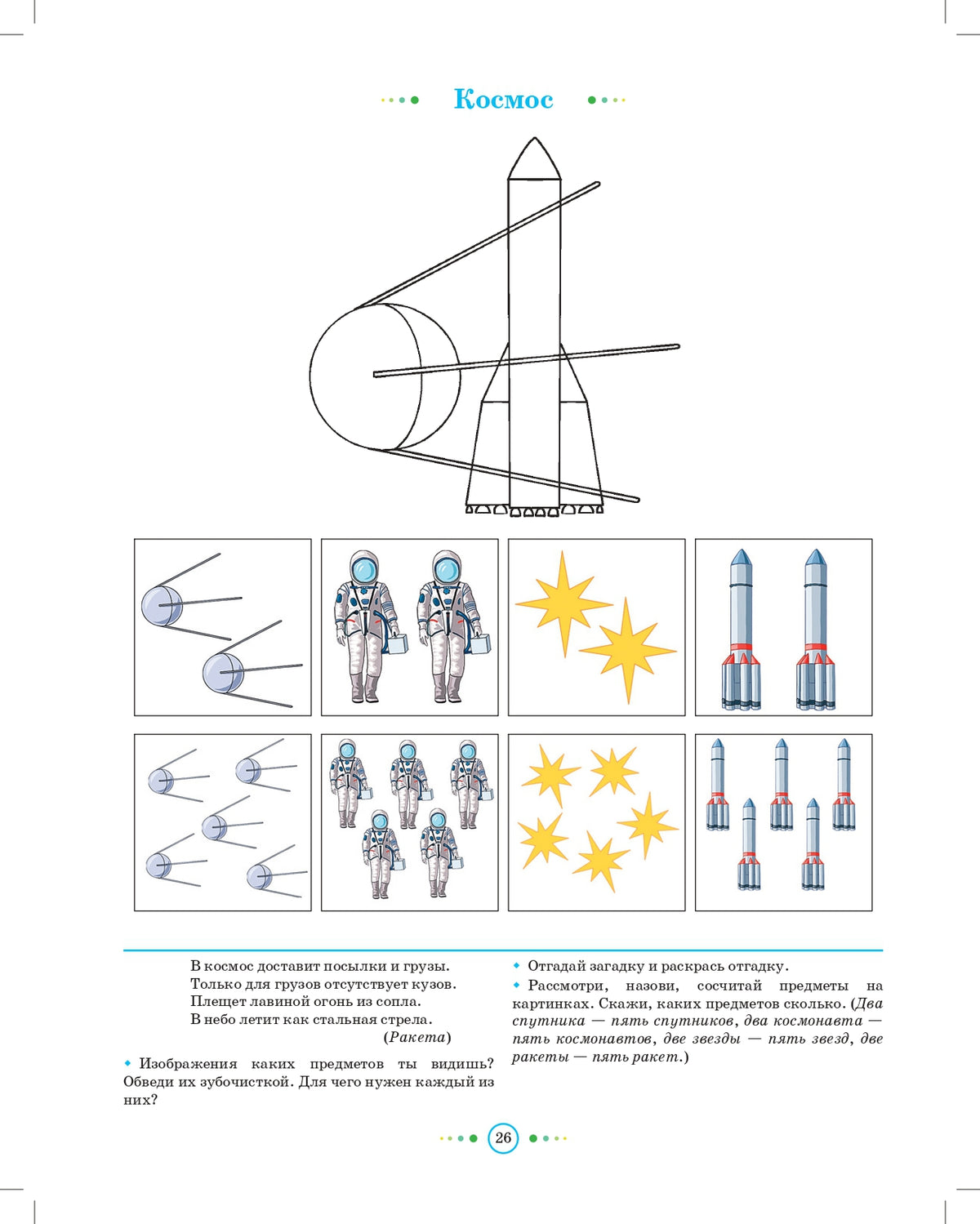 Космос

В космос доставит посылки и грузы.
Только для грузов отсутствует кузов.
Плещет лавиной огонь из сопла.
В небо летит как стальная стрела.
(Ракета)

• Изображения каких предметов ты видишь? Обведи их зубочисткой. Для чего нужен каждый из них?

• Отгадай загадку и раскрась отгадку.

• Рассмотри, назови, сосчитай предметы на картинках. Скажи, каких предметов сколько. (Два спутника — пять спутников, два космонавта — пять космонавтов, две звезды — пять звезд, две ракеты — пять ракет.)

26